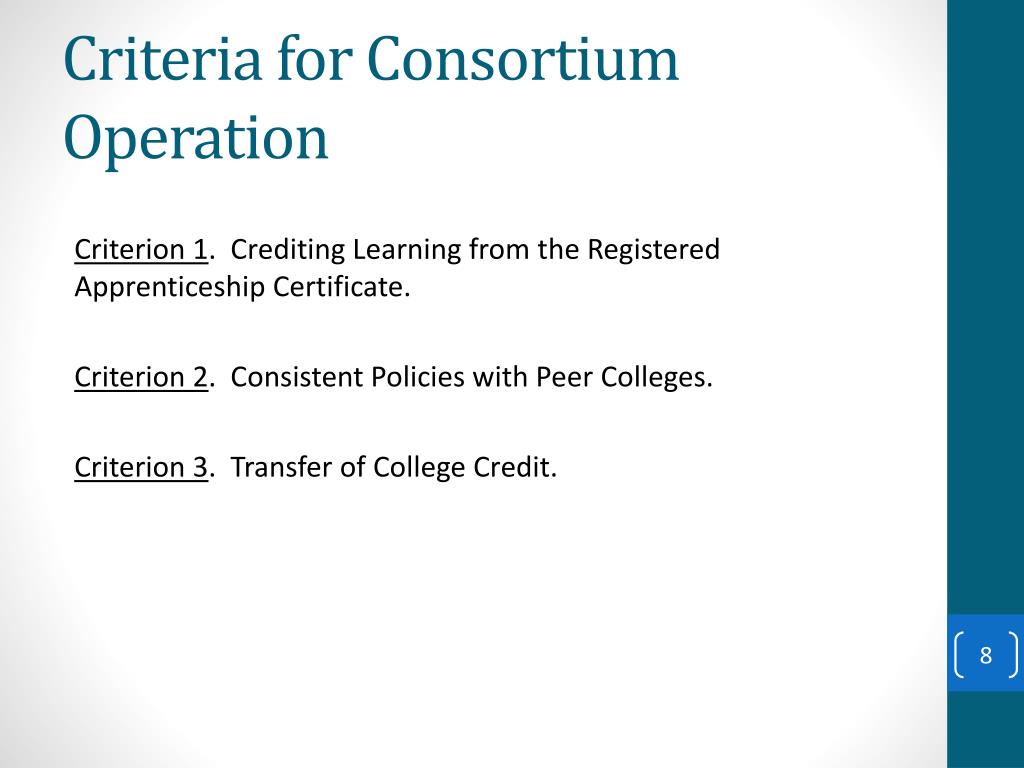 Criteria for Consortium Operation

Criterion 1. Crediting Learning from the Registered Apprenticeship Certificate.

Criterion 2. Consistent Policies with Peer Colleges.

Criterion 3. Transfer of College Credit.

8